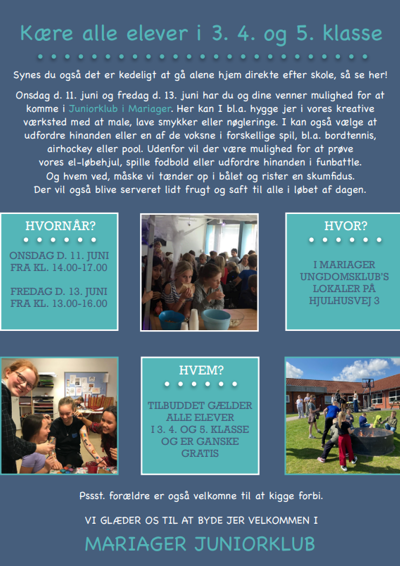 Kære alle elever i 3. 4. og 5. klasse

Synes du også det er kedeligt at gå alene hjem direkte efter skole, så se her!

Onsdag d. 11. juni og fredag d. 13. juni har du og dine venner mulighed for at komme i Juniorklub i Mariager. Her kan I bl.a. hygge jer i vores kreative værksted med at male, lave smykker eller nøgleringe. I kan også vælge at udfordre hinanden eller en af de voksne i forskellige spil, bl.a. bordtennis, airhockey eller pool. Udenfor vil der være mulighed for at prøve vores el-løbehjul, spille fodbold eller udfordre hinanden i funbattle. Og hvem ved, måske vi tænder op i bålet og rister en skumfidus. Der vil også blive serveret lidt frugt og saft til alle i løbet af dagen.

HVORNÅR?

ONSDAG D. 11. JUNI FRA KL. 14.00-17.00

FREDAG D. 13. JUNI FRA KL. 13.00-16.00

HVOR?

I MARIAGER UNGDOMSKLUB'S LOKALER PÅ HJULHUSVEJ 3

HVEM?

TILBUDDET GÆLDER ALLE ELEVER I 3. 4. OG 5. KLASSE OG ER GANSKE GRATIS

Pssst. forældre er også velkomne til at kigge forbi.

VI GLÆDER OS TIL AT BYDE JER VELKOMMEN I

MARIAGER JUNIORKLUB